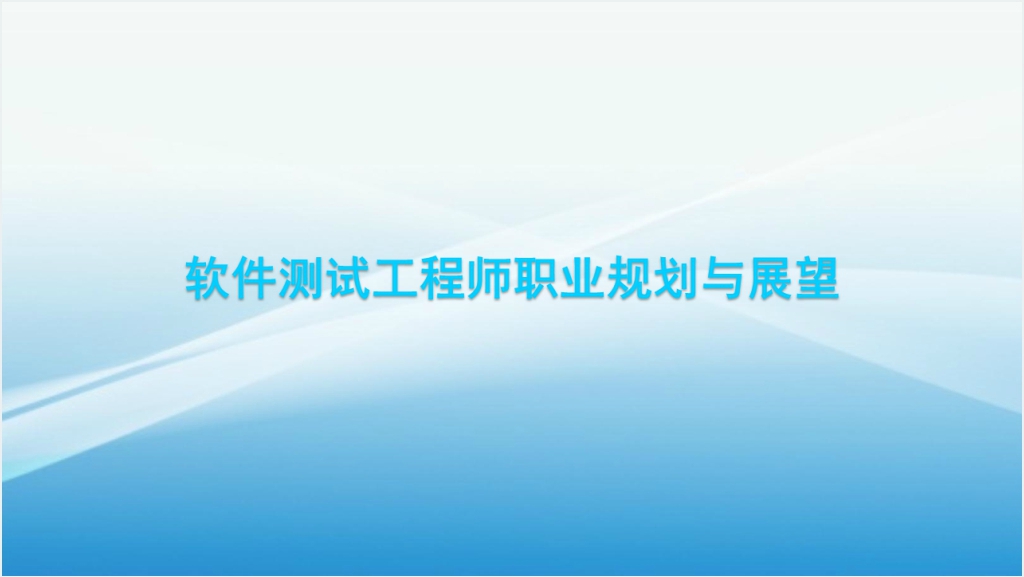 软件测试工程师职业规划与展望